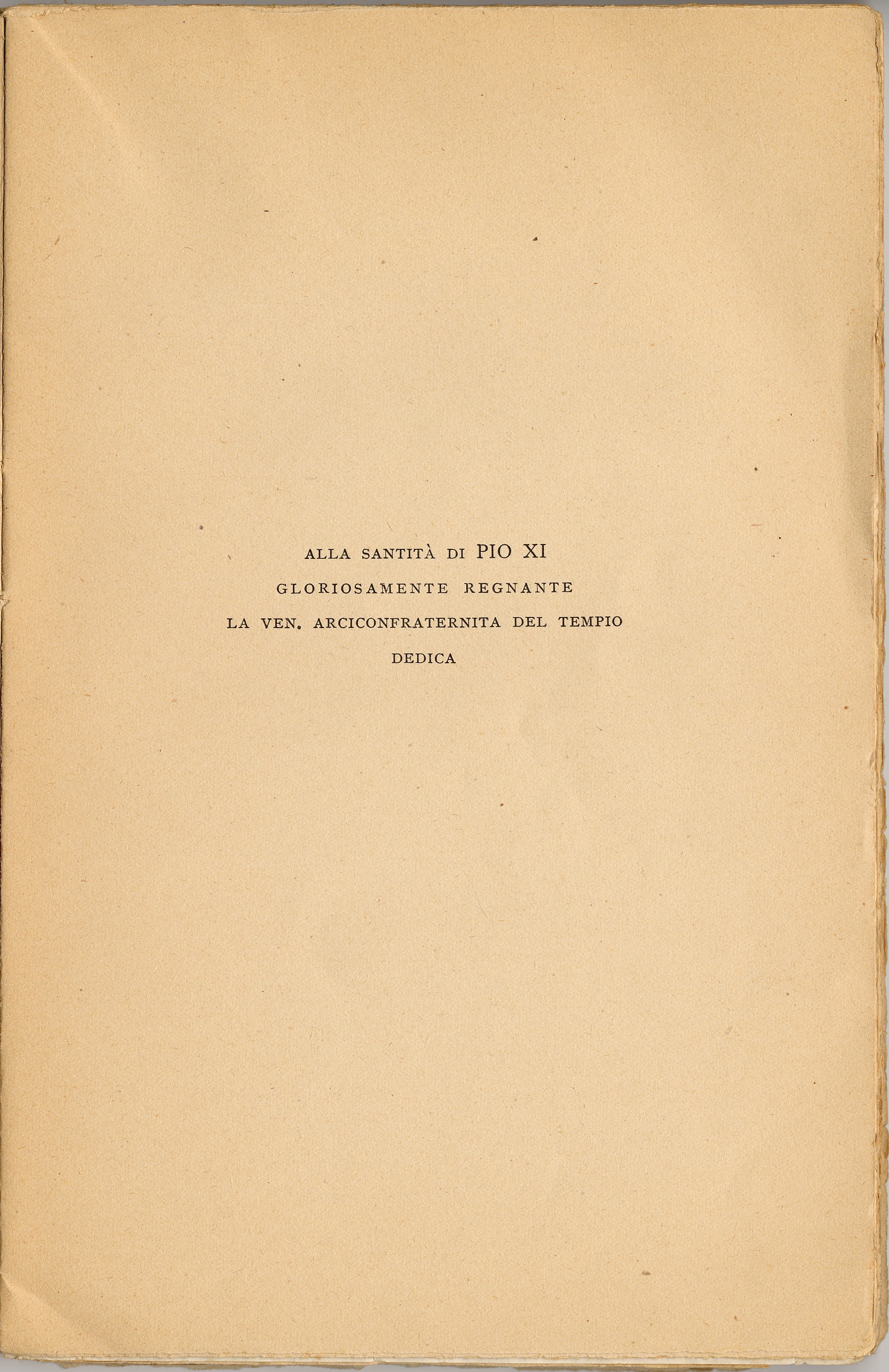 ALLA SANTITÀ DI PIO XI
GLORIOSAMENTE REGNANTE
LA VEN. ARCICONFRATERNITA DEL TEMPIO
DEDICA